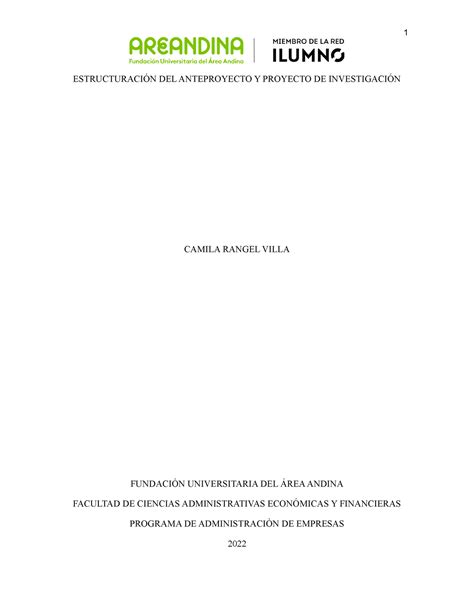 1

AREANDINA
Fundación Universitaria del Área Andina

MIEMBRO DE LA RED
ILUMNO

ESTRUCTURACIÓN DEL ANTEPROYECTO Y PROYECTO DE INVESTIGACIÓN

CAMILA RANGEL VILLA

FUNDACIÓN UNIVERSITARIA DEL ÁREA ANDINA

FACULTAD DE CIENCIAS ADMINISTRATIVAS ECONÓMICAS Y FINANCIERAS

PROGRAMA DE ADMINISTRACIÓN DE EMPRESAS

2022